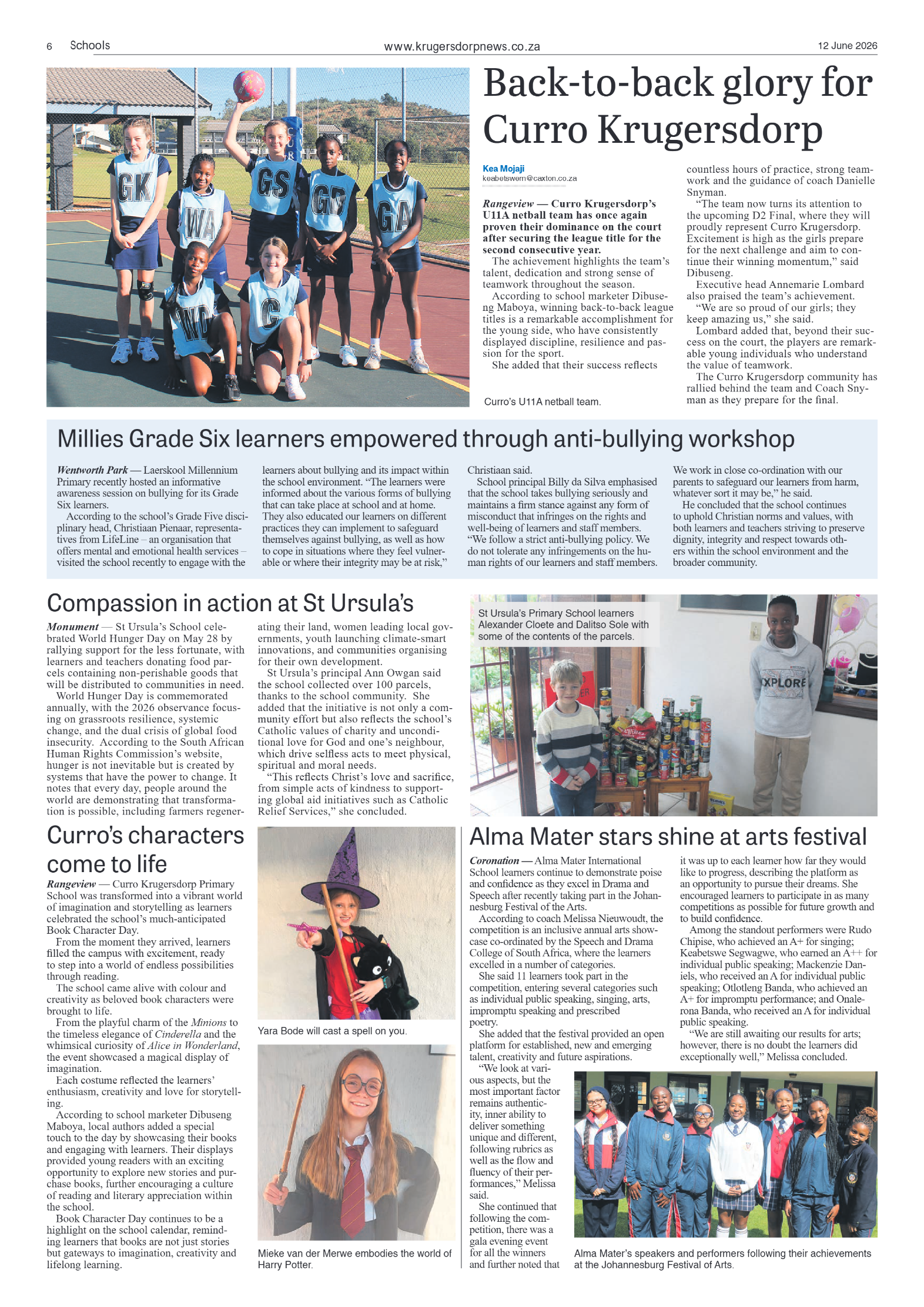 6 Schools www.krugersdorpnews.co.za 12 June 2026

GK WA GS GD GA WD C

Back-to-back glory for Curro Krugersdorp

Kea Mojaji
keabetswem@caxton.co.za

Rangeview — Curro Krugersdorp's U11A netball team has once again proven their dominance on the court after securing the league title for the second consecutive year.

The achievement highlights the team's talent, dedication and strong sense of teamwork throughout the season.

According to school marketer Dibuseng Maboya, winning back-to-back league titles is a remarkable accomplishment for the young side, who have consistently displayed discipline, resilience and passion for the sport.

She added that their success reflects countless hours of practice, strong teamwork and the guidance of coach Danielle Snyman.

"The team now turns its attention to the upcoming D2 Final, where they will proudly represent Curro Krugersdorp. Excitement is high as the girls prepare for the next challenge and aim to continue their winning momentum," said Dibuseng.

Executive head Annemarie Lombard also praised the team's achievement.

"We are so proud of our girls; they keep amazing us," she said.

Lombard added that, beyond their success on the court, the players are remarkable young individuals who understand the value of teamwork.

The Curro Krugersdorp community has rallied behind the team and Coach Snyman as they prepare for the final.

Curro's U11A netball team.

Millies Grade Six learners empowered through anti-bullying workshop

Wentworth Park — Laerskool Millennium Primary recently hosted an informative awareness session on bullying for its Grade Six learners.

According to the school's Grade Five disciplinary head, Christiaan Pienaar, representatives from LifeLine – an organisation that offers mental and emotional health services – visited the school recently to engage with the learners about bullying and its impact within the school environment. "The learners were informed about the various forms of bullying that can take place at school and at home. They also educated our learners on different practices they can implement to safeguard themselves against bullying, as well as how to cope in situations where they feel vulnerable or where their integrity may be at risk," Christiaan said.

School principal Billy da Silva emphasised that the school takes bullying seriously and maintains a firm stance against any form of misconduct that infringes on the rights and well-being of learners and staff members. "We follow a strict anti-bullying policy. We do not tolerate any infringements on the human rights of our learners and staff members. We work in close co-ordination with our parents to safeguard our learners from harm, whatever sort it may be," he said.

He concluded that the school continues to uphold Christian norms and values, with both learners and teachers striving to preserve dignity, integrity and respect towards others within the school environment and the broader community.

Compassion in action at St Ursula's

Monument — St Ursula's School celebrated World Hunger Day on May 28 by rallying support for the less fortunate, with learners and teachers donating food parcels containing non-perishable goods that will be distributed to communities in need.

World Hunger Day is commemorated annually, with the 2026 observance focusing on grassroots resilience, systemic change, and the dual crisis of global food insecurity. According to the South African Human Rights Commission's website, hunger is not inevitable but is created by systems that have the power to change. It notes that every day, people around the world are demonstrating that transformation is possible, including farmers regenerating their land, women leading local governments, youth launching climate-smart innovations, and communities organising for their own development.

St Ursula's principal Ann Owgan said the school collected over 100 parcels, thanks to the school community. She added that the initiative is not only a community effort but also reflects the school's Catholic values of charity and unconditional love for God and one's neighbour, which drive selfless acts to meet physical, spiritual and moral needs.

"This reflects Christ's love and sacrifice, from simple acts of kindness to supporting global aid initiatives such as Catholic Relief Services," she concluded.

St Ursula's Primary School learners Alexander Cloete and Dalitso Sole with some of the contents of the parcels.

XPLORE

Curro's characters come to life

Rangeview — Curro Krugersdorp Primary School was transformed into a vibrant world of imagination and storytelling as learners celebrated the school's much-anticipated Book Character Day.

From the moment they arrived, learners filled the campus with excitement, ready to step into a world of endless possibilities through reading.

The school came alive with colour and creativity as beloved book characters were brought to life.

From the playful charm of the Minions to the timeless elegance of Cinderella and the whimsical curiosity of Alice in Wonderland, the event showcased a magical display of imagination.

Each costume reflected the learners' enthusiasm, creativity and love for storytelling.

According to school marketer Dibuseng Maboya, local authors added a special touch to the day by showcasing their books and engaging with learners. Their displays provided young readers with an exciting opportunity to explore new stories and purchase books, further encouraging a culture of reading and literary appreciation within the school.

Book Character Day continues to be a highlight on the school calendar, reminding learners that books are not just stories but gateways to imagination, creativity and lifelong learning.

Yara Bode will cast a spell on you.

Mieke van der Merwe embodies the world of Harry Potter.

Alma Mater stars shine at arts festival

Coronation — Alma Mater International School learners continue to demonstrate poise and confidence as they excel in Drama and Speech after recently taking part in the Johannesburg Festival of the Arts.

According to coach Melissa Nieuwoudt, the competition is an inclusive annual arts showcase co-ordinated by the Speech and Drama College of South Africa, where the learners excelled in a number of categories.

She said 11 learners took part in the competition, entering several categories such as individual public speaking, singing, arts, impromptu speaking and prescribed poetry.

She added that the festival provided an open platform for established, new and emerging talent, creativity and future aspirations.

"We look at various aspects, but the most important factor remains authenticity, inner ability to deliver something unique and different, following rubrics as well as the flow and fluency of their performances," Melissa said.

She continued that following the competition, there was a gala evening event for all the winners and further noted that it was up to each learner how far they would like to progress, describing the platform as an opportunity to pursue their dreams. She encouraged learners to participate in as many competitions as possible for future growth and to build confidence.

Among the standout performers were Rudo Chipise, who achieved an A+ for singing; Keabetswe Segwagwe, who earned an A++ for individual public speaking; Mackenzie Daniels, who received an A for individual public speaking; Otlotleng Banda, who achieved an A+ for impromptu performance; and Onalerona Banda, who received an A for individual public speaking.

"We are still awaiting our results for arts; however, there is no doubt the learners did exceptionally well," Melissa concluded.

Alma Mater's speakers and performers following their achievements at the Johannesburg Festival of Arts.